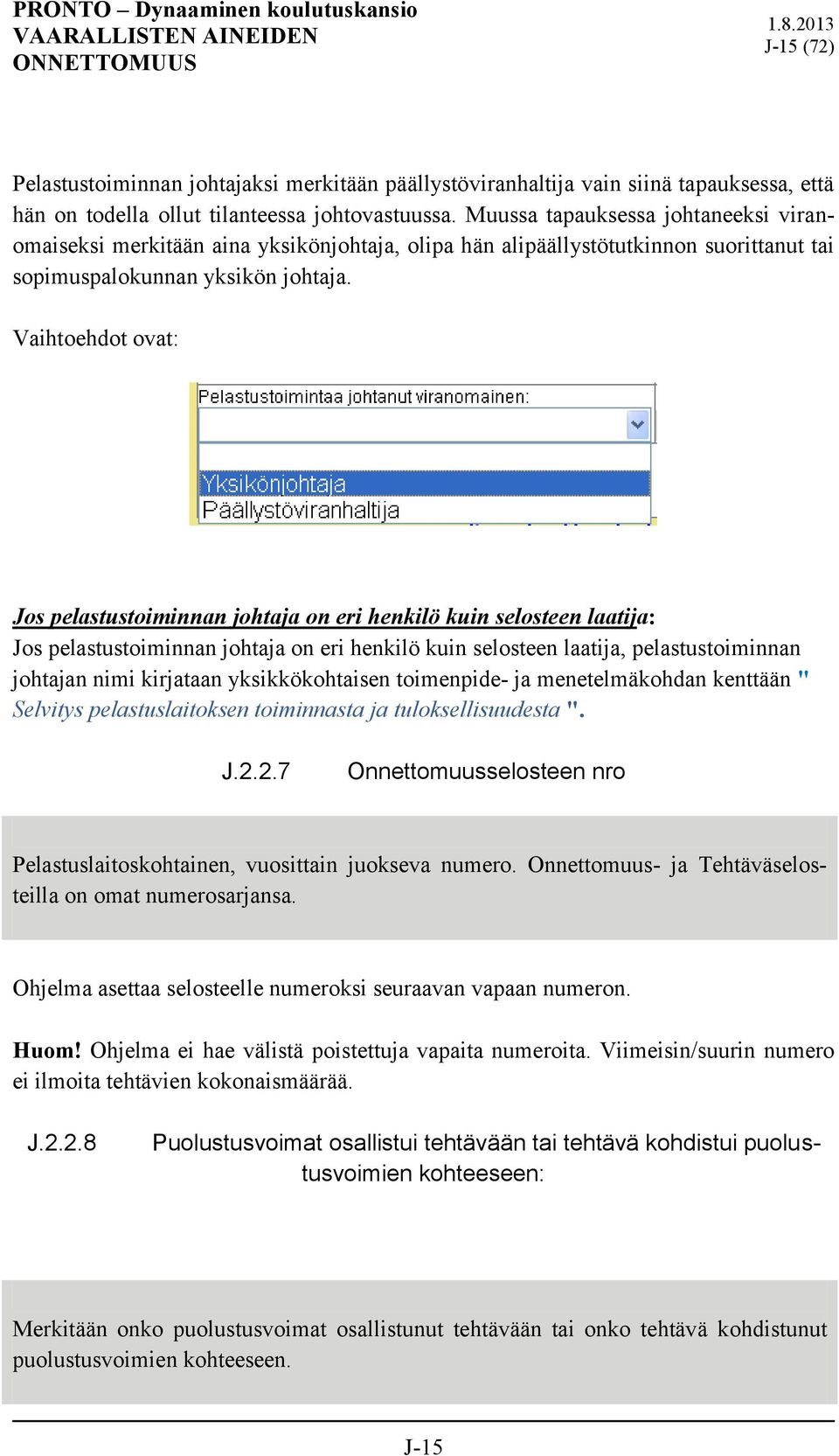 PRONTO – Dynaaminen koulutuskansio
VAARALLISTEN AINEIDEN ONNETTOMUUS

1.8.2013
J-15 (72)

Pelastustoiminnan johtajaksi merkitään päällystöviranhaltija vain siinä tapauksessa, että hän on todella ollut tilanteessa johtovastuussa. Muussa tapauksessa johtaneeksi viranomaiseksi merkitään aina yksikönjohtaja, olipa hän alipäällystötutkinnon suorittanut tai sopimuspalokunnan yksikön johtaja.

Vaihtoehdot ovat:

Pelastustoimintaa johtanut viranomainen:

Yksikönjohtaja
Päällystöviranhaltija

Jos pelastustoiminnan johtaja on eri henkilö kuin selosteen laatija:
Jos pelastustoiminnan johtaja on eri henkilö kuin selosteen laatija, pelastustoiminnan johtajan nimi kirjataan yksikkökohtaisen toimenpide- ja menetelmäkohdan kenttään " Selvitys pelastuslaitoksen toiminnasta ja tuloksellisuudesta ".

J.2.2.7 Onnettomuusselosteen nro

Pelastuslaitoskohtainen, vuosittain juokseva numero. Onnettomuus- ja Tehtäväselosteilla on omat numerosarjansa.

Ohjelma asettaa selosteelle numeroksi seuraavan vapaan numeron.

Huom! Ohjelma ei hae välistä poistettuja vapaita numeroita. Viimeisin/suurin numero ei ilmoita tehtävien kokonaismäärää.

J.2.2.8 Puolustusvoimat osallistui tehtävään tai tehtävä kohdistui puolustusvoimien kohteeseen:

Merkitään onko puolustusvoimat osallistunut tehtävään tai onko tehtävä kohdistunut puolustusvoimien kohteeseen.

J-15